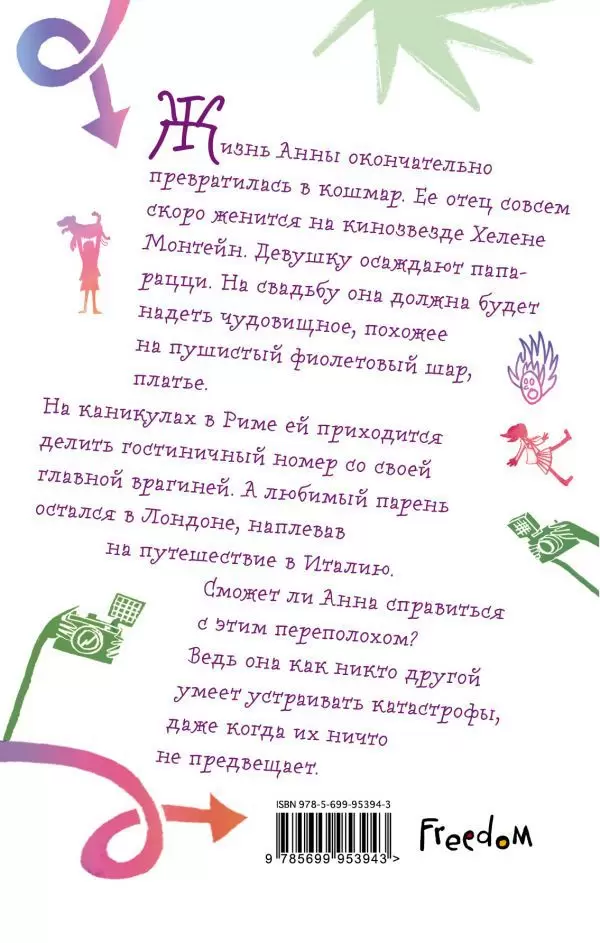 Жизнь Анны окончательно превратилась в кошмар. Ее отец совсем скоро женится на кинозвезде Хелене Монтейн. Девушку осаждают папарацци. На свадьбу она должна будет надеть чудовищное, похожее на пушистый фиолетовый шар, платье.

На каникулах в Риме ей приходится делить гостиничный номер со своей главной врагиней. А любимый парень остался в Лондоне, наплевав на путешествие в Италию.

Сможет ли Анна справиться с этим переполохом? Ведь она как никто другой умеет устраивать катастрофы, даже когда их ничто не предвещает.

ISBN 978-5-699-95394-3

9 785699 953943 >

Freedom